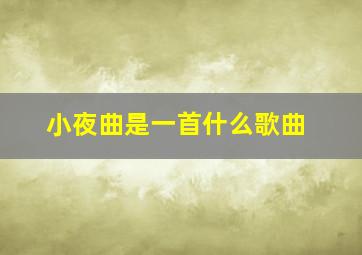 小夜曲是一首什么歌曲